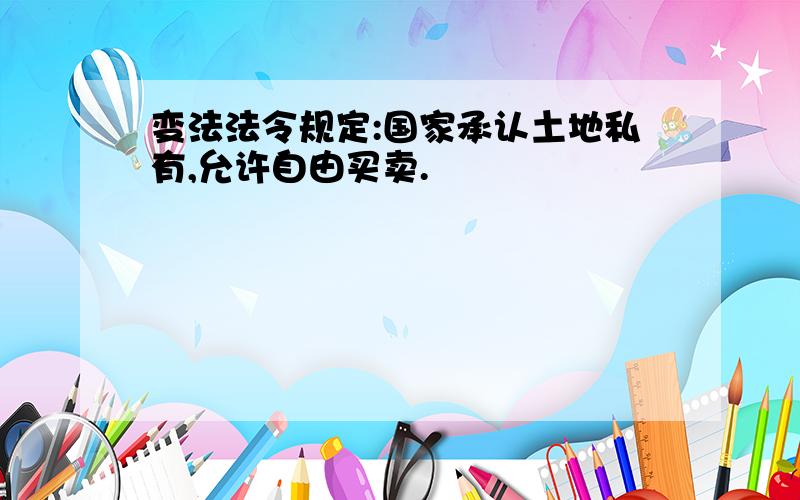 变法法令规定:国家承认土地私有,允许自由买卖.